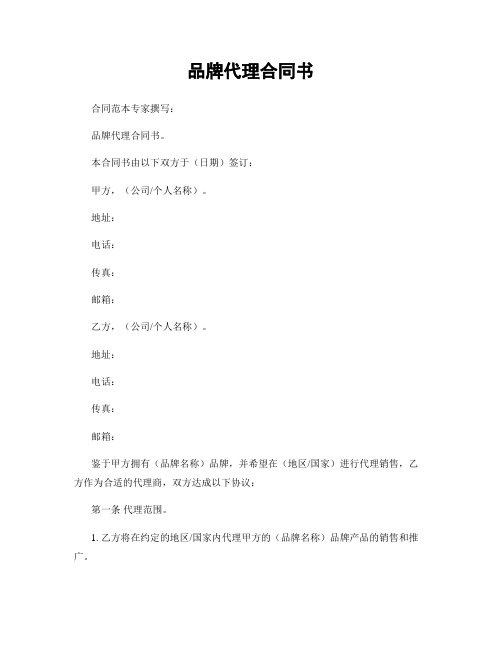 品牌代理合同书

合同范本专家撰写：

品牌代理合同书。

本合同书由以下双方于（日期）签订：

甲方，（公司/个人名称）。

地址：

电话：

传真：

邮箱：

乙方，（公司/个人名称）。

地址：

电话：

传真：

邮箱：

鉴于甲方拥有（品牌名称）品牌，并希望在（地区/国家）进行代理销售，乙方作为合适的代理商，双方达成以下协议：

第一条 代理范围。

1. 乙方将在约定的地区/国家内代理甲方的（品牌名称）品牌产品的销售和推广。